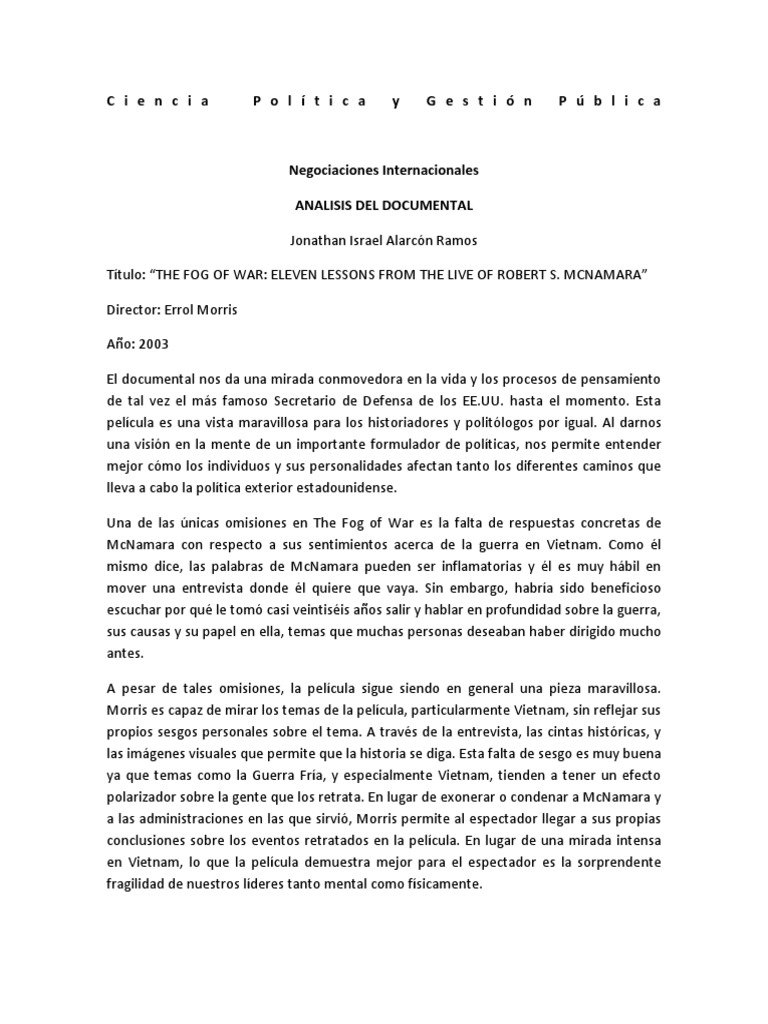 Ciencia Política y Gestión Pública

Negociaciones Internacionales

ANALISIS DEL DOCUMENTAL

Jonathan Israel Alarcón Ramos

Título: “THE FOG OF WAR: ELEVEN LESSONS FROM THE LIVE OF ROBERT S. MCNAMARA”

Director: Errol Morris

Año: 2003

El documental nos da una mirada conmovedora en la vida y los procesos de pensamiento de tal vez el más famoso Secretario de Defensa de los EE.UU. hasta el momento. Esta película es una vista maravillosa para los historiadores y politólogos por igual. Al darnos una visión en la mente de un importante formulador de políticas, nos permite entender mejor cómo los individuos y sus personalidades afectan tanto los diferentes caminos que lleva a cabo la política exterior estadounidense.

Una de las únicas omisiones en The Fog of War es la falta de respuestas concretas de McNamara con respecto a sus sentimientos acerca de la guerra en Vietnam. Como él mismo dice, las palabras de McNamara pueden ser inflamatorias y él es muy hábil en mover una entrevista donde él quiere que vaya. Sin embargo, habría sido beneficioso escuchar por qué le tomó casi veintiséis años salir y hablar en profundidad sobre la guerra, sus causas y su papel en ella, temas que muchas personas deseaban haber dirigido mucho antes.

A pesar de tales omisiones, la película sigue siendo en general una pieza maravillosa. Morris es capaz de mirar los temas de la película, particularmente Vietnam, sin reflejar sus propios sesgos personales sobre el tema. A través de la entrevista, las cintas históricas, y las imágenes visuales que permite que la historia se diga. Esta falta de sesgo es muy buena ya que temas como la Guerra Fría, y especialmente Vietnam, tienden a tener un efecto polarizador sobre la gente que los retrata. En lugar de exonerar o condenar a McNamara y a las administraciones en las que sirvió, Morris permite al espectador llegar a sus propias conclusiones sobre los eventos retratados en la película. En lugar de una mirada intensa en Vietnam, lo que la película demuestra mejor para el espectador es la sorprendente fragilidad de nuestros líderes tanto mental como físicamente.